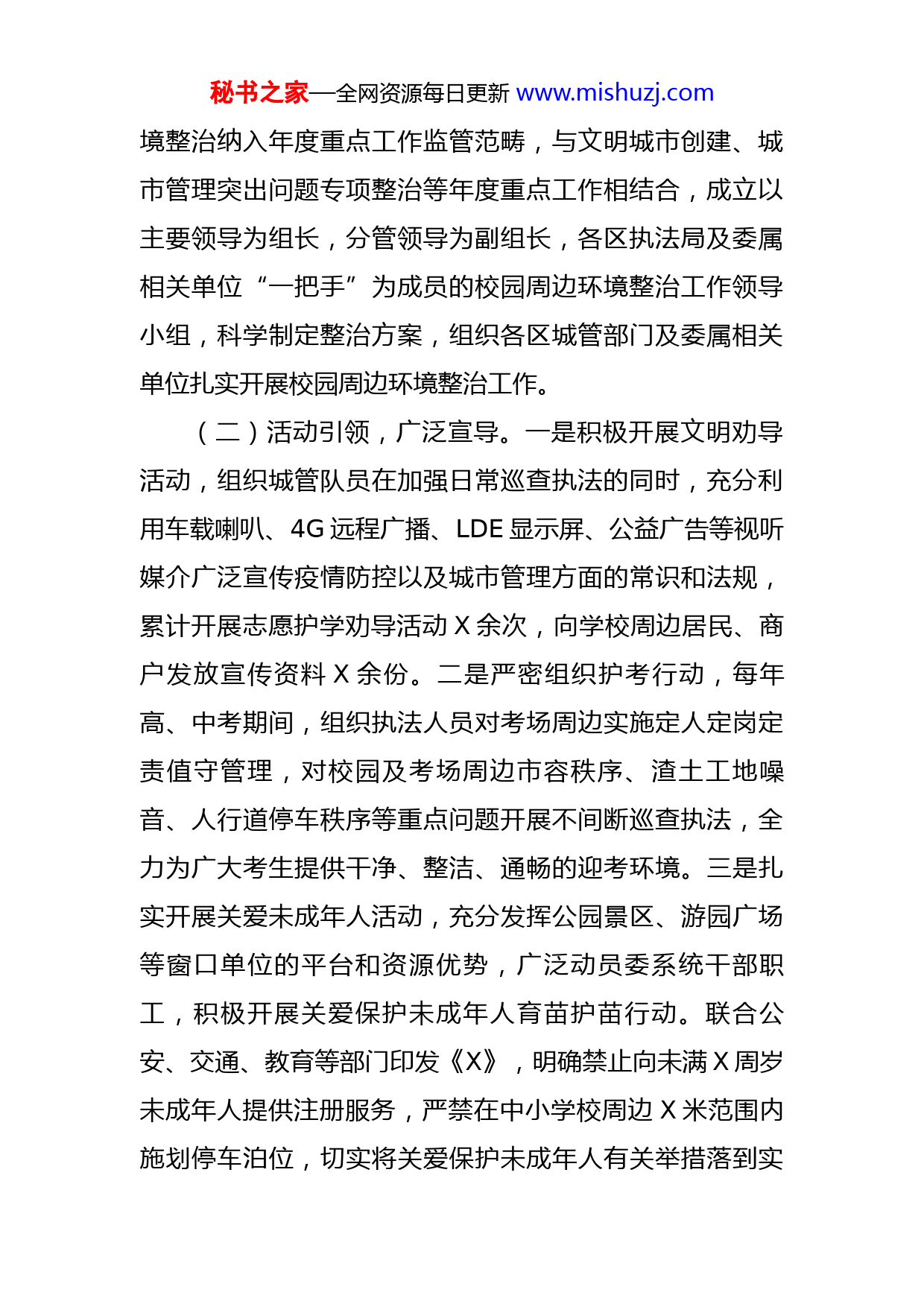 秘书之家—全网资源每日更新 www.mishuzj.com

境整治纳入年度重点工作监管范畴，与文明城市创建、城市管理突出问题专项整治等年度重点工作相结合，成立以主要领导为组长，分管领导为副组长，各区执法局及委属相关单位“一把手”为成员的校园周边环境整治工作领导小组，科学制定整治方案，组织各区城管部门及委属相关单位扎实开展校园周边环境整治工作。

（二）活动引领，广泛宣导。一是积极开展文明劝导活动，组织城管队员在加强日常巡查执法的同时，充分利用车载喇叭、4G 远程广播、LDE 显示屏、公益广告等视听媒介广泛宣传疫情防控以及城市管理方面的常识和法规，累计开展志愿护学劝导活动 X 余次，向学校周边居民、商户发放宣传资料 X 余份。二是严密组织护考行动，每年高、中考期间，组织执法人员对考场周边实施定人定岗定责值守管理，对校园及考场周边市容秩序、渣土工地噪音、人行道停车秩序等重点问题开展不间断巡查执法，全力为广大考生提供干净、整洁、通畅的迎考环境。三是扎实开展关爱未成年人活动，充分发挥公园景区、游园广场等窗口单位的平台和资源优势，广泛动员委系统干部职工，积极开展关爱保护未成年人育苗护苗行动。联合公安、交通、教育等部门印发《X》，明确禁止向未满 X 周岁未成年人提供注册服务，严禁在中小学校周边 X 米范围内施划停车泊位，切实将关爱保护未成年人有关举措落到实